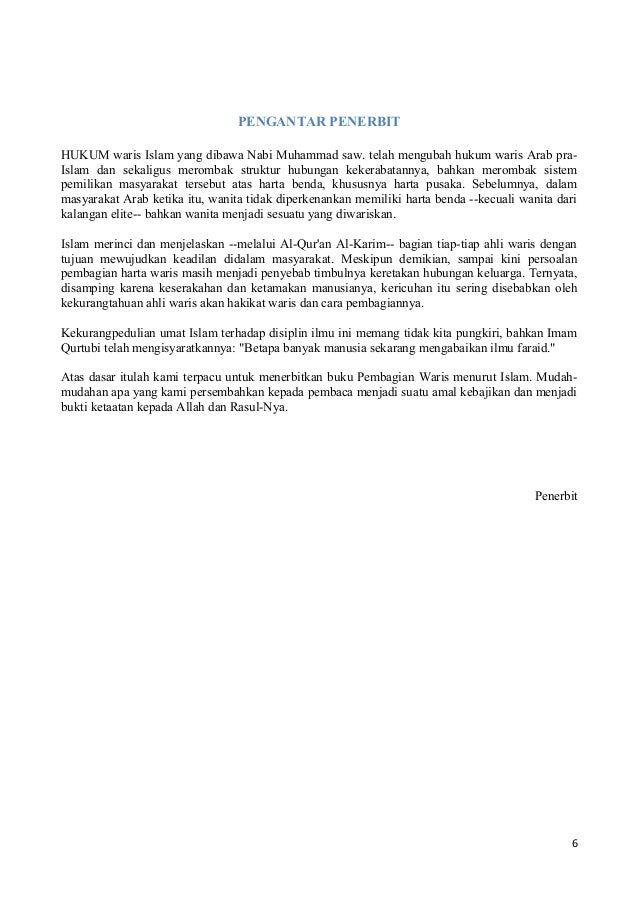 PENGANTAR PENERBIT

HUKUM waris Islam yang dibawa Nabi Muhammad saw. telah mengubah hukum waris Arab pra-Islam dan sekaligus merombak struktur hubungan kekerabatannya, bahkan merombak sistem pemilikan masyarakat tersebut atas harta benda, khususnya harta pusaka. Sebelumnya, dalam masyarakat Arab ketika itu, wanita tidak diperkenankan memiliki harta benda --kecuali wanita dari kalangan elite-- bahkan wanita menjadi sesuatu yang diwariskan.

Islam merinci dan menjelaskan --melalui Al-Qur'an Al-Karim-- bagian tiap-tiap ahli waris dengan tujuan mewujudkan keadilan didalam masyarakat. Meskipun demikian, sampai kini persoalan pembagian harta waris masih menjadi penyebab timbulnya keretakan hubungan keluarga. Ternyata, disamping karena keserakahan dan ketamakan manusianya, kericuhan itu sering disebabkan oleh kekurangtahuan ahli waris akan hakikat waris dan cara pembagiannya.

Kekurangpedulian umat Islam terhadap disiplin ilmu ini memang tidak kita pungkiri, bahkan Imam Qurtubi telah mengisyaratkannya: "Betapa banyak manusia sekarang mengabaikan ilmu faraid."

Atas dasar itulah kami terpacu untuk menerbitkan buku Pembagian Waris menurut Islam. Mudah-mudahan apa yang kami persembahkan kepada pembaca menjadi suatu amal kebajikan dan menjadi bukti ketaatan kepada Allah dan Rasul-Nya.

Penerbit

6